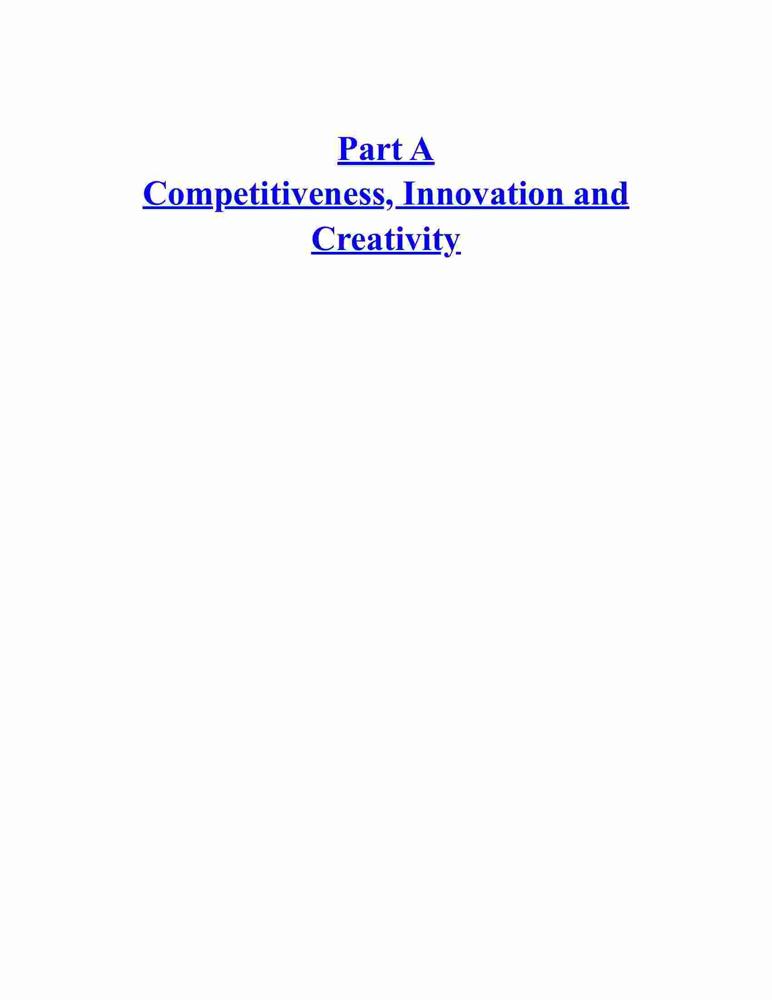 Part A

Competitiveness, Innovation and Creativity